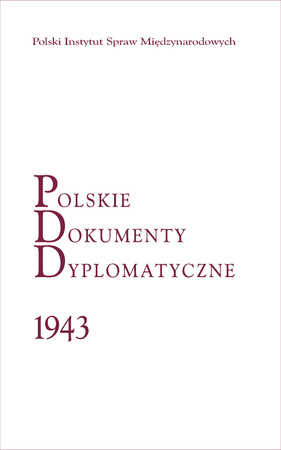 Polski Instytut Spraw Międzynarodowych

POLSKIE
DOKUMENTY
DYPLOMATYCZNE

1943